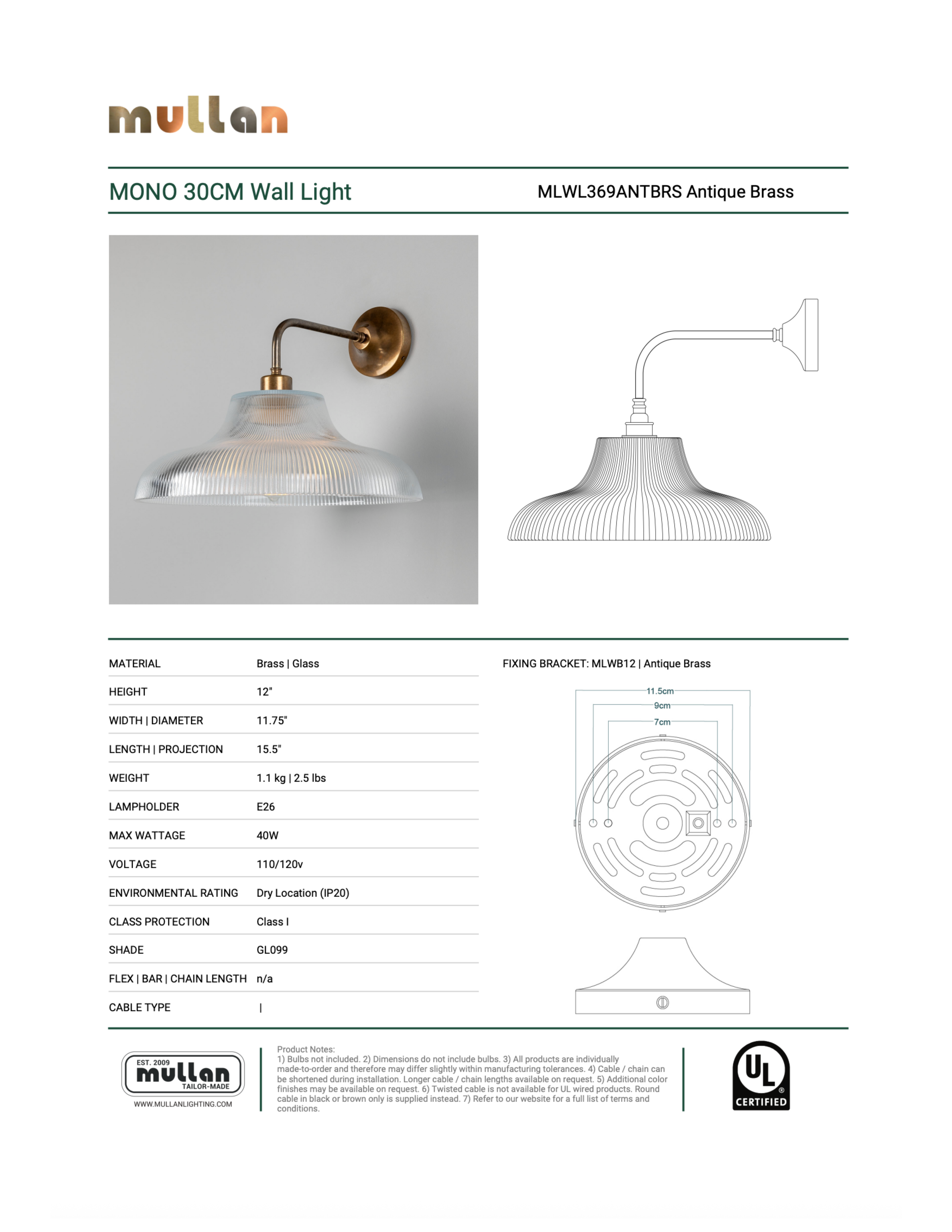 mullan

MONO 30CM Wall Light

MLWL369ANTBRS Antique Brass

| MATERIAL | Brass \| Glass |
|---|---|
| HEIGHT | 12" |
| WIDTH \| DIAMETER | 11.75" |
| LENGTH \| PROJECTION | 15.5" |
| WEIGHT | 1.1 kg \| 2.5 lbs |
| LAMPHOLDER | E26 |
| MAX WATTAGE | 40W |
| VOLTAGE | 110/120v |
| ENVIRONMENTAL RATING | Dry Location (IP20) |
| CLASS PROTECTION | Class I |
| SHADE | GL099 |
| FLEX \| BAR \| CHAIN LENGTH | n/a |
| CABLE TYPE | \| |

FIXING BRACKET: MLWB12 | Antique Brass

11.5cm
9cm
7cm

EST. 2009
mullan
TAILOR-MADE
WWW.MULLANLIGHTING.COM

Product Notes:
1) Bulbs not included. 2) Dimensions do not include bulbs. 3) All products are individually made-to-order and therefore may differ slightly within manufacturing tolerances. 4) Cable / chain can be shortened during installation. Longer cable / chain lengths available on request. 5) Additional color finishes may be available on request. 6) Twisted cable is not available for UL wired products. Round cable in black or brown only is supplied instead. 7) Refer to our website for a full list of terms and conditions.

UL
CERTIFIED